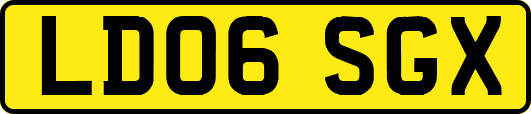 LD06 SGX